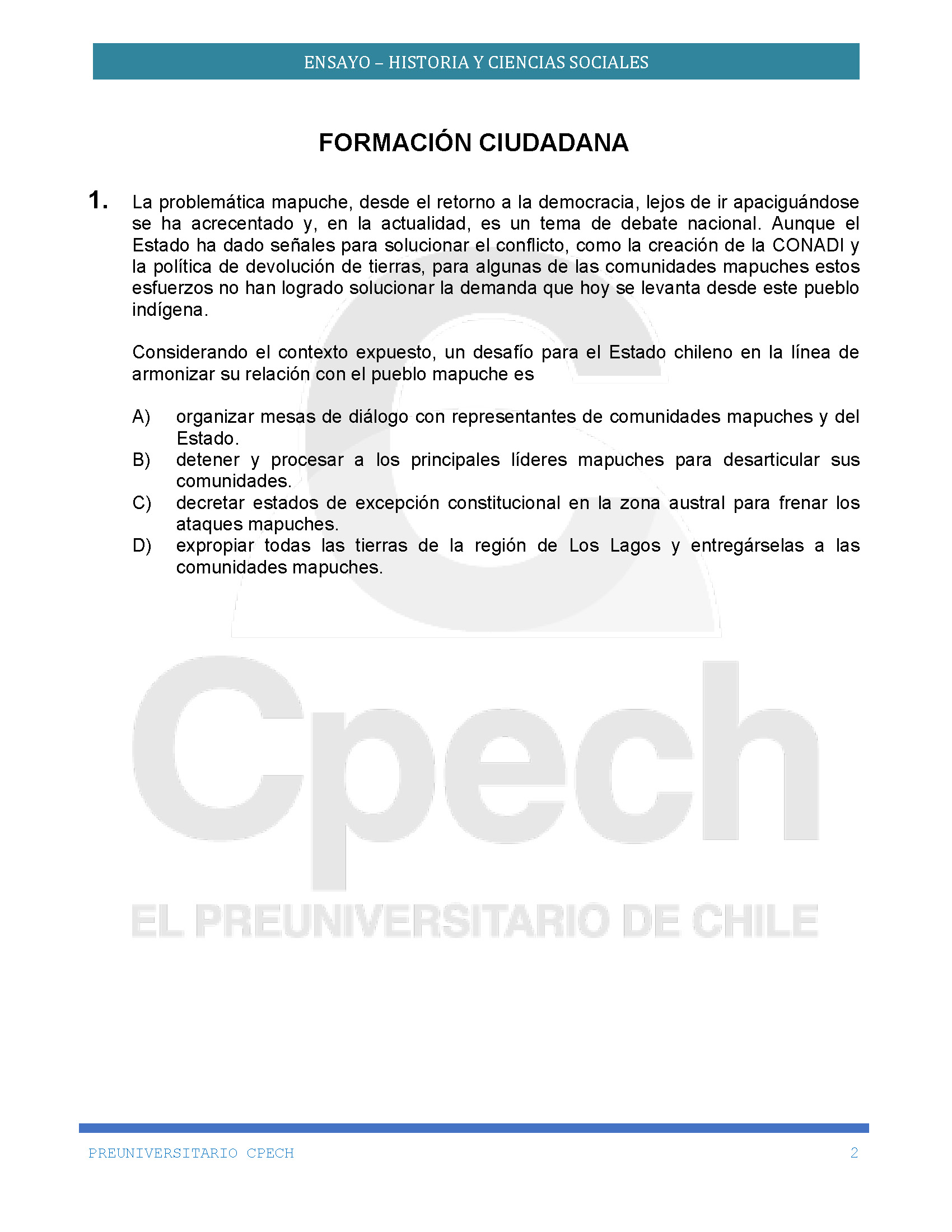 ENSAYO – HISTORIA Y CIENCIAS SOCIALES

FORMACIÓN CIUDADANA

1. La problemática mapuche, desde el retorno a la democracia, lejos de ir apaciguándose se ha acrecentado y, en la actualidad, es un tema de debate nacional. Aunque el Estado ha dado señales para solucionar el conflicto, como la creación de la CONADI y la política de devolución de tierras, para algunas de las comunidades mapuches estos esfuerzos no han logrado solucionar la demanda que hoy se levanta desde este pueblo indígena.

Considerando el contexto expuesto, un desafío para el Estado chileno en la línea de armonizar su relación con el pueblo mapuche es

A) organizar mesas de diálogo con representantes de comunidades mapuches y del Estado.
B) detener y procesar a los principales líderes mapuches para desarticular sus comunidades.
C) decretar estados de excepción constitucional en la zona austral para frenar los ataques mapuches.
D) expropiar todas las tierras de la región de Los Lagos y entregárselas a las comunidades mapuches.

Cpech
EL PREUNIVERSITARIO DE CHILE

PREUNIVERSITARIO CPECH 2